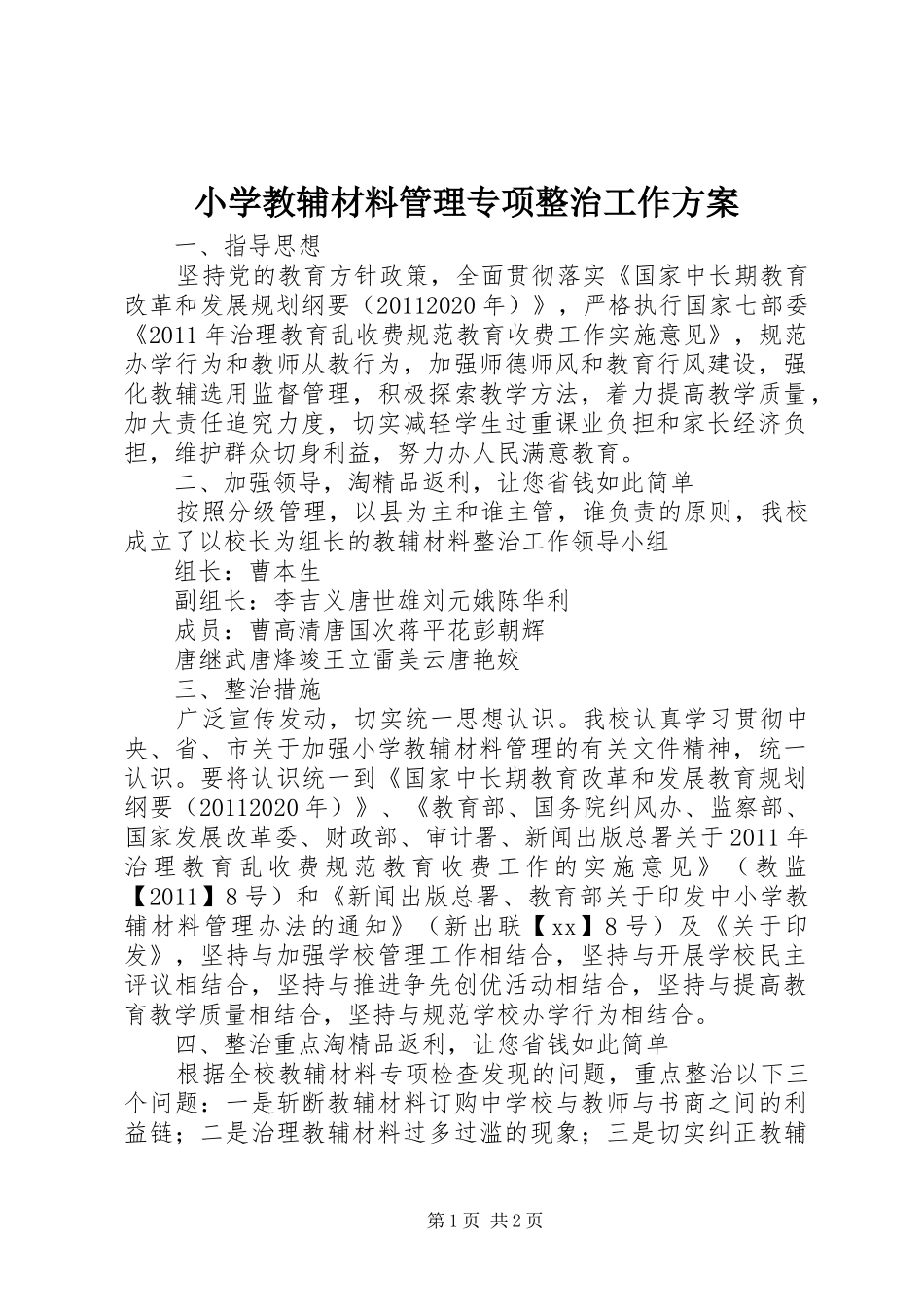 小学教辅材料管理专项整治工作方案

一、指导思想

坚持党的教育方针政策，全面贯彻落实《国家中长期教育改革和发展规划纲要（20112020年）》，严格执行国家七部委《2011年治理教育乱收费规范教育收费工作实施意见》，规范办学行为和教师从教行为，加强师德师风和教育行风建设，强化教辅选用监督管理，积极探索教学方法，着力提高教学质量，加大责任追究力度，切实减轻学生过重课业负担和家长经济负担，维护群众切身利益，努力办人民满意教育。

二、加强领导，淘精品返利，让您省钱如此简单

按照分级管理，以县为主和谁主管，谁负责的原则，我校成立了以校长为组长的教辅材料整治工作领导小组

组长：曹本生

副组长：李吉义唐世雄刘元娥陈华利

成员：曹高清唐国次蒋平花彭朝辉

唐继武唐烽竣王立雷美云唐艳姣

三、整治措施

广泛宣传发动，切实统一思想认识。我校认真学习贯彻中央、省、市关于加强小学教辅材料管理的有关文件精神，统一认识。要将认识统一到《国家中长期教育改革和发展教育规划纲要（20112020年）》、《教育部、国务院纠风办、监察部、国家发展改革委、财政部、审计署、新闻出版总署关于2011年治理教育乱收费规范教育收费工作的实施意见》（教监【2011】8号）和《新闻出版总署、教育部关于印发中小学教辅材料管理办法的通知》（新出联【xx】8号）及《关于印发》，坚持与加强学校管理工作相结合，坚持与开展学校民主评议相结合，坚持与推进争先创优活动相结合，坚持与提高教育教学质量相结合，坚持与规范学校办学行为相结合。

四、整治重点淘精品返利，让您省钱如此简单

根据全校教辅材料专项检查发现的问题，重点整治以下三个问题：一是斩断教辅材料订购中学校与教师与书商之间的利益链；二是治理教辅材料过多过滥的现象；三是切实纠正教辅

第1页 共2页